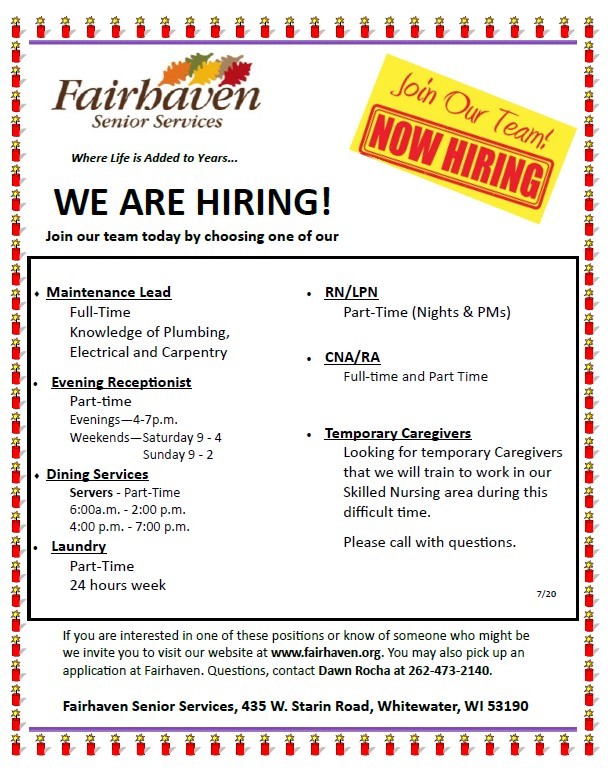 Fairhaven
Senior Services

Where Life is Added to Years...

Join Our Team!
NOW HIRING

WE ARE HIRING!

Join our team today by choosing one of our

• Maintenance Lead
Full-Time
Knowledge of Plumbing, Electrical and Carpentry

• Evening Receptionist
Part-time
Evenings—4-7p.m.
Weekends—Saturday 9 - 4
Sunday 9 - 2

• Dining Services
Servers - Part-Time
6:00a.m. - 2:00 p.m.
4:00 p.m. - 7:00 p.m.

• Laundry
Part-Time
24 hours week

• RN/LPN
Part-Time (Nights & PMs)

• CNA/RA
Full-time and Part Time

• Temporary Caregivers
Looking for temporary Caregivers that we will train to work in our Skilled Nursing area during this difficult time.

Please call with questions.

7/20

If you are interested in one of these positions or know of someone who might be we invite you to visit our website at www.fairhaven.org. You may also pick up an application at Fairhaven. Questions, contact Dawn Rocha at 262-473-2140.

Fairhaven Senior Services, 435 W. Starin Road, Whitewater, WI 53190